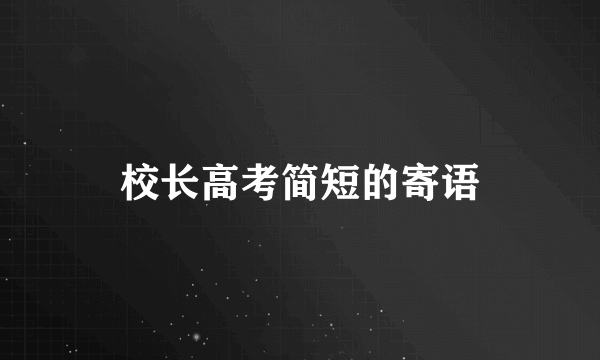 校长高考简短的寄语